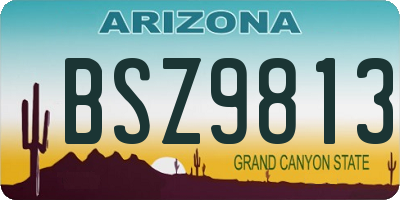 ARIZONA

BSZ9813

GRAND CANYON STATE